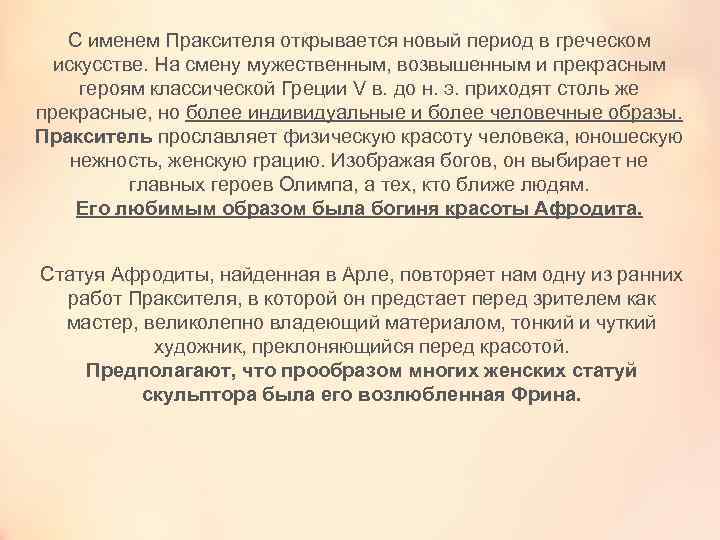 С именем Праксителя открывается новый период в греческом искусстве. На смену мужественным, возвышенным и прекрасным героям классической Греции V в. до н. э. приходят столь же прекрасные, но более индивидуальные и более человечные образы. Пракситель прославляет физическую красоту человека, юношескую нежность, женскую грацию. Изображая богов, он выбирает не главных героев Олимпа, а тех, кто ближе людям.
Его любимым образом была богиня красоты Афродита.

Статуя Афродиты, найденная в Арле, повторяет нам одну из ранних работ Праксителя, в которой он предстает перед зрителем как мастер, великолепно владеющий материалом, тонкий и чуткий художник, преклоняющийся перед красотой.
Предполагают, что прообразом многих женских статуй скульптора была его возлюбленная Фрина.